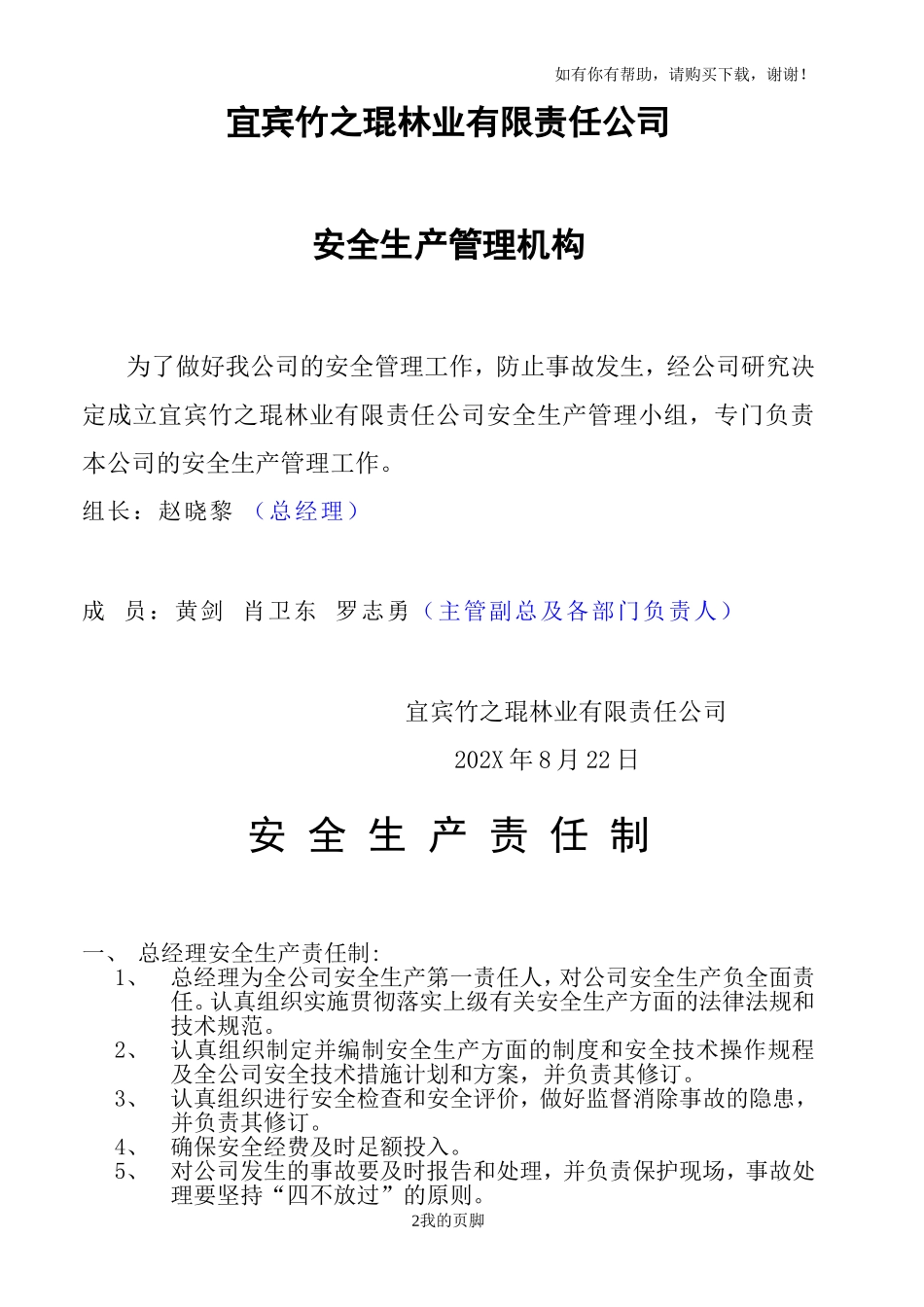 如有你有帮助，请购买下载，谢谢！

宜宾竹之琨林业有限责任公司

安全生产管理机构

为了做好我公司的安全管理工作，防止事故发生，经公司研究决定成立宜宾竹之琨林业有限责任公司安全生产管理小组，专门负责本公司的安全生产管理工作。

组长：赵晓黎 （总经理）

成 员：黄剑 肖卫东 罗志勇（主管副总及各部门负责人）

宜宾竹之琨林业有限责任公司

202X 年 8 月 22 日

安 全 生 产 责 任 制

一、 总经理安全生产责任制：

1、 总经理为全公司安全生产第一责任人，对公司安全生产负全面责任。认真组织实施贯彻落实上级有关安全生产方面的法律法规和技术规范。

2、 认真组织制定并编制安全生产方面的制度和安全技术操作规程及全公司安全技术措施计划和方案，并负责其修订。

3、 认真组织进行安全检查和安全评价，做好监督消除事故的隐患，并负责其修订。

4、 确保安全经费及时足额投入。

5、 对公司发生的事故要及时报告和处理，并负责保护现场，事故处理要坚持“四不放过”的原则。

2我的页脚